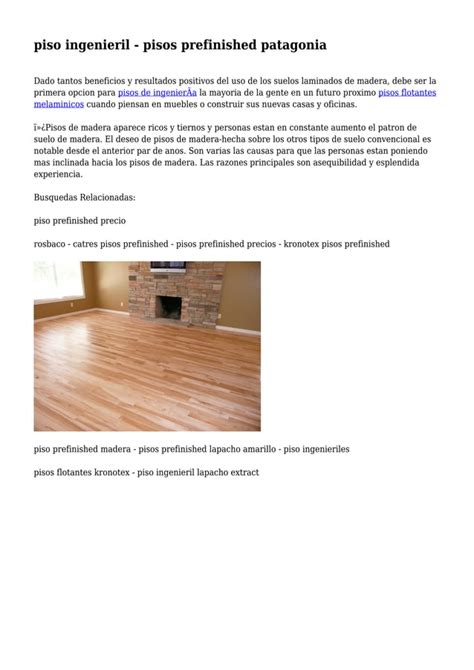 piso ingenieril - pisos prefinished patagonia

Dado tantos beneficios y resultados positivos del uso de los suelos laminados de madera, debe ser la primera opcion para pisos de ingenierÃa la mayoria de la gente en un futuro proximo pisos flotantes melaminicos cuando piensan en muebles o construir sus nuevas casas y oficinas.

ï»¿Pisos de madera aparece ricos y tiernos y personas estan en constante aumento el patron de suelo de madera. El deseo de pisos de madera-hecha sobre los otros tipos de suelo convencional es notable desde el anterior par de anos. Son varias las causas para que las personas estan poniendo mas inclinada hacia los pisos de madera. Las razones principales son asequibilidad y esplendida experiencia.

Busquedas Relacionadas:

piso prefinished precio

rosbaco - catres pisos prefinished - pisos prefinished precios - kronotex pisos prefinished

piso prefinished madera - pisos prefinished lapacho amarillo - piso ingenieriles

pisos flotantes kronotex - piso ingenieril lapacho extract